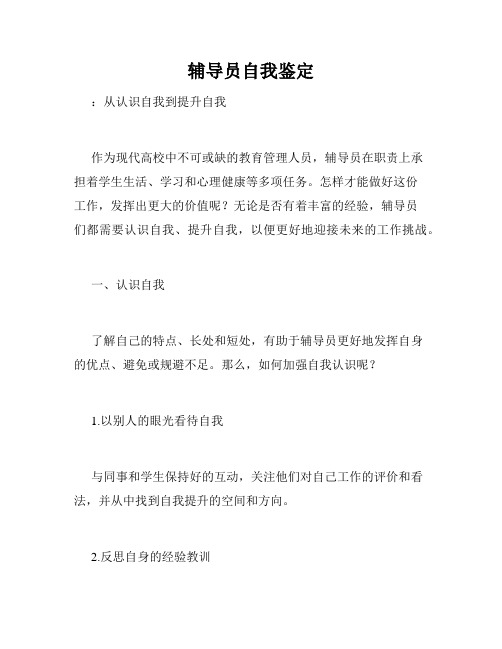 辅导员自我鉴定

：从认识自我到提升自我

作为现代高校中不可或缺的教育管理人员，辅导员在职责上承担着学生生活、学习和心理健康等多项任务。怎样才能做好这份工作，发挥出更大的价值呢？无论是否有着丰富的经验，辅导员们都需要认识自我、提升自我，以便更好地迎接未来的工作挑战。

一、认识自我

了解自己的特点、长处和短处，有助于辅导员更好地发挥自身的优点、避免或规避不足。那么，如何加强自我认识呢？

1.以别人的眼光看待自我

与同事和学生保持好的互动，关注他们对自己工作的评价和看法，并从中找到自我提升的空间和方向。

2.反思自身的经验教训